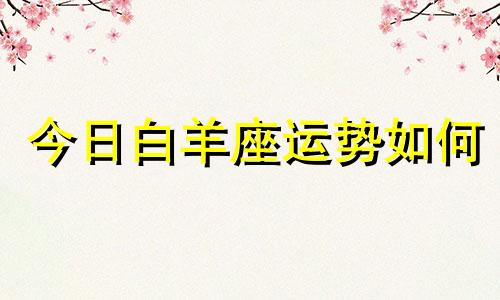 今日白羊座运势如何